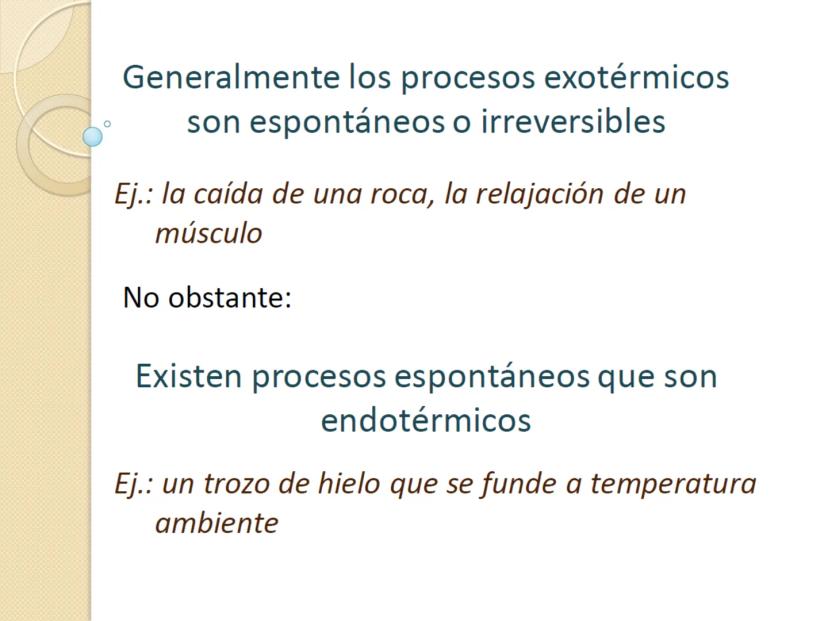 Generalmente los procesos exotérmicos son espontáneos o irreversibles

Ej.: la caída de una roca, la relajación de un músculo

No obstante:

Existen procesos espontáneos que son endotérmicos

Ej.: un trozo de hielo que se funde a temperatura ambiente